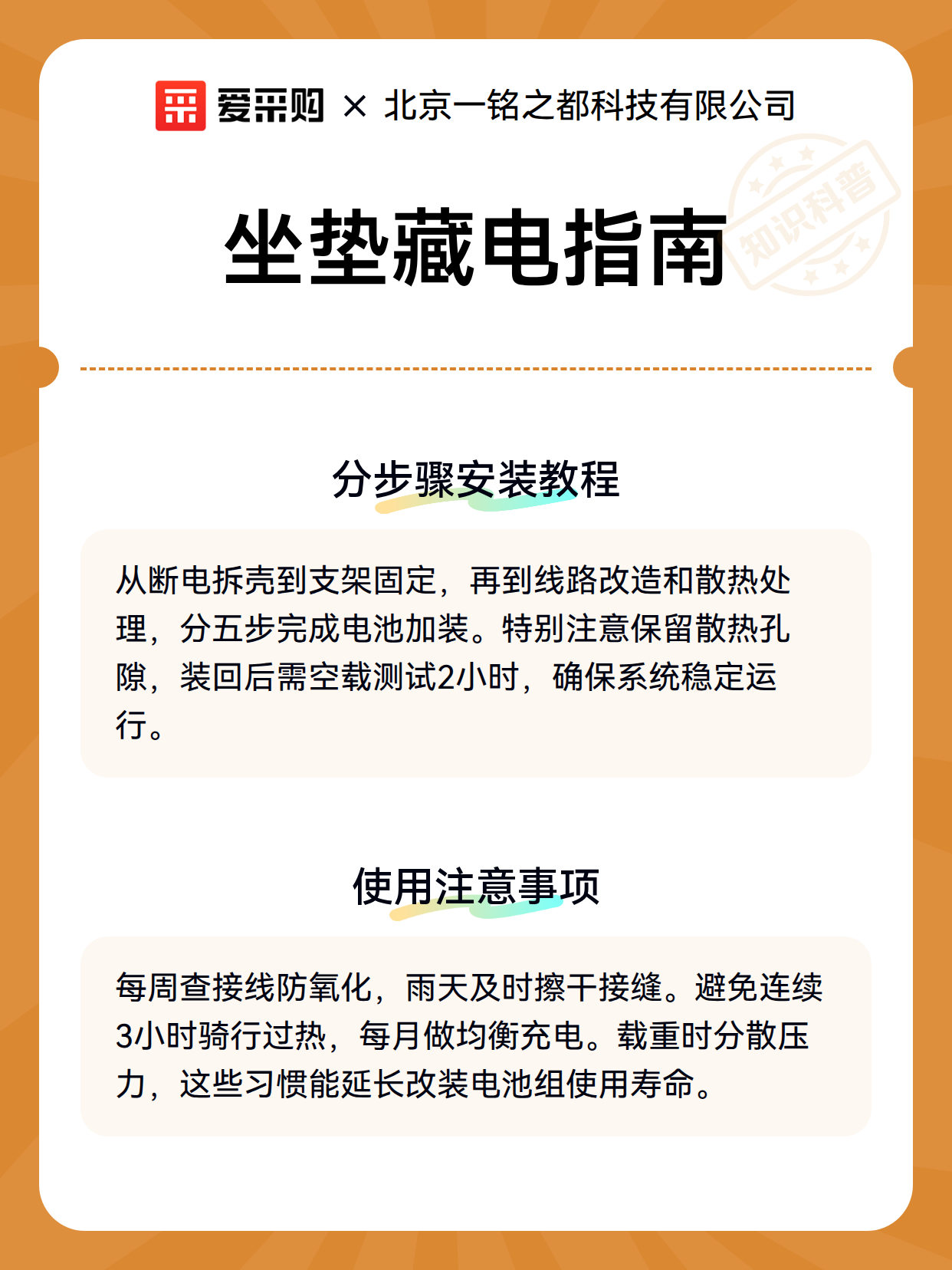 爱采购 × 北京一铭之都科技有限公司

知识科普

坐垫藏电指南

分步骤安装教程

从断电拆壳到支架固定，再到线路改造和散热处理，分五步完成电池加装。特别注意保留散热孔隙，装回后需空载测试2小时，确保系统稳定运行。

使用注意事项

每周查接线防氧化，雨天及时擦干接缝。避免连续3小时骑行过热，每月做均衡充电。载重时分散压力，这些习惯能延长改装电池组使用寿命。